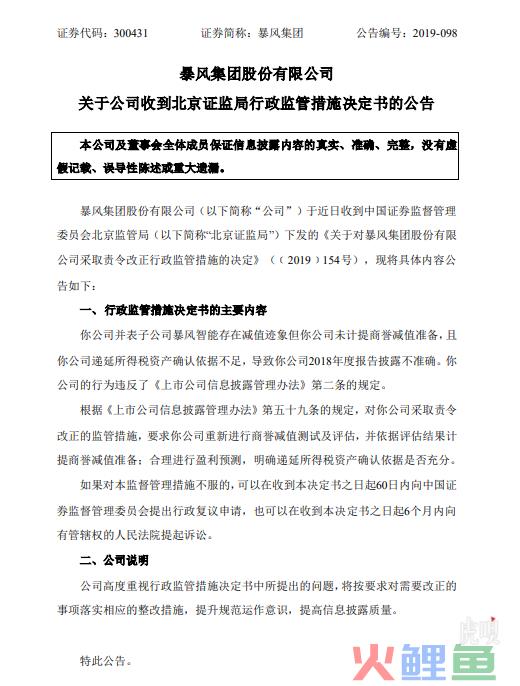 证券代码：300431　　证券简称：暴风集团　　公告编号：2019-098

暴风集团股份有限公司
关于公司收到北京证监局行政监管措施决定书的公告

本公司及董事会全体成员保证信息披露内容的真实、准确、完整，没有虚假记载、误导性陈述或重大遗漏。

暴风集团股份有限公司（以下简称“公司”）于近日收到中国证券监督管理委员会北京监管局（以下简称“北京证监局”）下发的《关于对暴风集团股份有限公司采取责令改正行政监管措施的决定》（（2019）154号），现将具体内容公告如下：

一、行政监管措施决定书的主要内容

你公司并表子公司暴风智能存在减值迹象但你公司未计提商誉减值准备，且你公司递延所得税资产确认依据不足，导致你公司2018年度报告披露不准确。你公司的行为违反了《上市公司信息披露管理办法》第二条的规定。

根据《上市公司信息披露管理办法》第五十九条的规定，对你公司采取责令改正的监管措施，要求你公司重新进行商誉减值测试及评估，并依据评估结果计提商誉减值准备；合理进行盈利预测，明确递延所得税资产确认依据是否充分。

如果对本监督管理措施不服的，可以在收到本决定书之日起60日内向中国证券监督管理委员会提出行政复议申请，也可以在收到本决定书之日起6个月内向有管辖权的人民法院提起诉讼。

二、公司说明

公司高度重视行政监管措施决定书中所提出的问题，将按要求对需要改正的事项落实相应的整改措施，提升规范运作意识，提高信息披露质量。

特此公告。

虎嗅
火鲤鱼